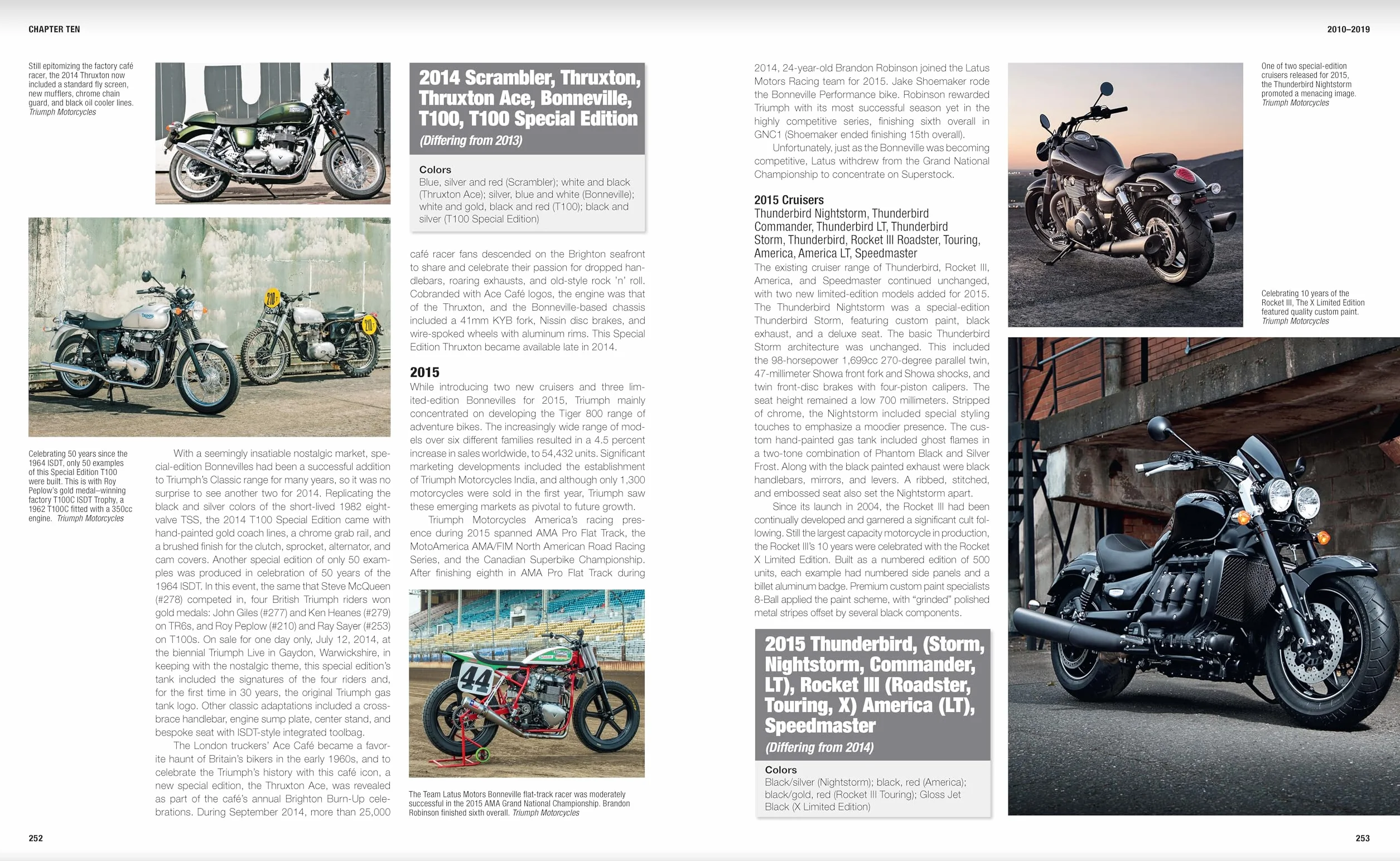 CHAPTER TEN

Still epitomizing the factory café racer, the 2014 Thruxton now included a standard fly screen, new mufflers, chrome chain guard, and black oil cooler lines. Triumph Motorcycles

Celebrating 50 years since the 1964 ISDT, only 50 examples of this Special Edition T100 were built. This is with Roy Peplow's gold medal–winning factory T100C ISDT Trophy, a 1962 T100C fitted with a 350cc engine. Triumph Motorcycles

With a seemingly insatiable nostalgic market, special-edition Bonnevilles had been a successful addition to Triumph's Classic range for many years, so it was no surprise to see another two for 2014. Replicating the black and silver colors of the short-lived 1982 eight-valve TSS, the 2014 T100 Special Edition came with hand-painted gold coach lines, a chrome grab rail, and a brushed finish for the clutch, sprocket, alternator, and cam covers. Another special edition of only 50 examples was produced in celebration of 50 years of the 1964 ISDT. In this event, the same that Steve McQueen (#278) competed in, four British Triumph riders won gold medals: John Giles (#277) and Ken Heanes (#279) on TR6s, and Roy Peplow (#210) and Ray Sayer (#253) on T100s. On sale for one day only, July 12, 2014, at the biennial Triumph Live in Gaydon, Warwickshire, in keeping with the nostalgic theme, this special edition's tank included the signatures of the four riders and, for the first time in 30 years, the original Triumph gas tank logo. Other classic adaptations included a cross-brace handlebar, engine sump plate, center stand, and bespoke seat with ISDT-style integrated toolbag.

The London truckers' Ace Café became a favorite haunt of Britain's bikers in the early 1960s, and to celebrate the Triumph's history with this café icon, a new special edition, the Thruxton Ace, was revealed as part of the café's annual Brighton Burn-Up celebrations. During September 2014, more than 25,000

2014 Scrambler, Thruxton, Thruxton Ace, Bonneville, T100, T100 Special Edition
(Differing from 2013)

Colors
Blue, silver and red (Scrambler); white and black (Thruxton Ace); silver, blue and white (Bonneville); white and gold, black and red (T100); black and silver (T100 Special Edition)

café racer fans descended on the Brighton seafront to share and celebrate their passion for dropped handlebars, roaring exhausts, and old-style rock 'n' roll. Cobranded with Ace Café logos, the engine was that of the Thruxton, and the Bonneville-based chassis included a 41mm KYB fork, Nissin disc brakes, and wire-spoked wheels with aluminum rims. This Special Edition Thruxton became available late in 2014.

2015
While introducing two new cruisers and three limited-edition Bonnevilles for 2015, Triumph mainly concentrated on developing the Tiger 800 range of adventure bikes. The increasingly wide range of models over six different families resulted in a 4.5 percent increase in sales worldwide, to 54,432 units. Significant marketing developments included the establishment of Triumph Motorcycles India, and although only 1,300 motorcycles were sold in the first year, Triumph saw these emerging markets as pivotal to future growth.

Triumph Motorcycles America's racing presence during 2015 spanned AMA Pro Flat Track, the MotoAmerica AMA/FIM North American Road Racing Series, and the Canadian Superbike Championship. After finishing eighth in AMA Pro Flat Track during

The Team Latus Motors Bonneville flat-track racer was moderately successful in the 2015 AMA Grand National Championship. Brandon Robinson finished sixth overall. Triumph Motorcycles

252

2010–2019

2014, 24-year-old Brandon Robinson joined the Latus Motors Racing team for 2015. Jake Shoemaker rode the Bonneville Performance bike. Robinson rewarded Triumph with its most successful season yet in the highly competitive series, finishing sixth overall in GNC1 (Shoemaker ended finishing 15th overall).

Unfortunately, just as the Bonneville was becoming competitive, Latus withdrew from the Grand National Championship to concentrate on Superstock.

2015 Cruisers
Thunderbird Nightstorm, Thunderbird Commander, Thunderbird LT, Thunderbird Storm, Thunderbird, Rocket III Roadster, Touring, America, America LT, Speedmaster
The existing cruiser range of Thunderbird, Rocket III, America, and Speedmaster continued unchanged, with two new limited-edition models added for 2015. The Thunderbird Nightstorm was a special-edition Thunderbird Storm, featuring custom paint, black exhaust, and a deluxe seat. The basic Thunderbird Storm architecture was unchanged. This included the 98-horsepower 1,699cc 270-degree parallel twin, 47-millimeter Showa front fork and Showa shocks, and twin front-disc brakes with four-piston calipers. The seat height remained a low 700 millimeters. Stripped of chrome, the Nightstorm included special styling touches to emphasize a moodier presence. The custom hand-painted gas tank included ghost flames in a two-tone combination of Phantom Black and Silver Frost. Along with the black painted exhaust were black handlebars, mirrors, and levers. A ribbed, stitched, and embossed seat also set the Nightstorm apart.

Since its launch in 2004, the Rocket III had been continually developed and garnered a significant cult following. Still the largest capacity motorcycle in production, the Rocket III's 10 years were celebrated with the Rocket X Limited Edition. Built as a numbered edition of 500 units, each example had numbered side panels and a billet aluminum badge. Premium custom paint specialists 8-Ball applied the paint scheme, with "grinded" polished metal stripes offset by several black components.

2015 Thunderbird, (Storm, Nightstorm, Commander, LT), Rocket III (Roadster, Touring, X) America (LT), Speedmaster
(Differing from 2014)

Colors
Black/silver (Nightstorm); black, red (America); black/gold, red (Rocket III Touring); Gloss Jet Black (X Limited Edition)

One of two special-edition cruisers released for 2015, the Thunderbird Nightstorm promoted a menacing image. Triumph Motorcycles

Celebrating 10 years of the Rocket III, The X Limited Edition featured quality custom paint. Triumph Motorcycles

253